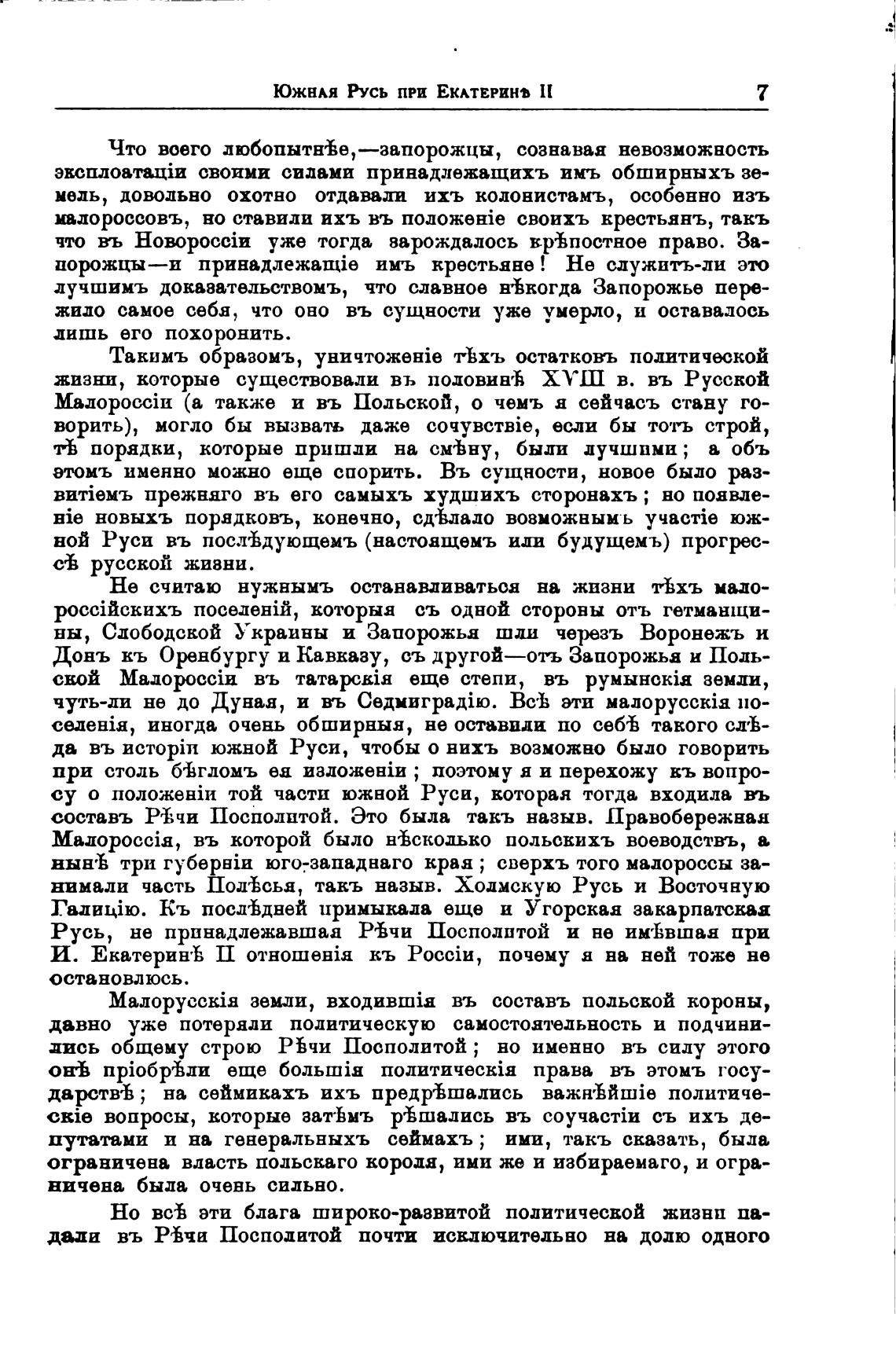 Южная Русь при Екатеринѣ II 7

Что всего любопытнѣе,—запорожцы, сознавая невозможность эксплоатаціи своими силами принадлежащихъ имъ обширныхъ земель, довольно охотно отдавали ихъ колонистамъ, особенно изъ малороссовъ, но ставили ихъ въ положеніе своихъ крестьянъ, такъ что въ Новороссіи уже тогда зарождалось крѣпостное право. Запорожцы—и принадлежащіе имъ крестьяне! Не служитъ-ли это лучшимъ доказательствомъ, что славное нѣкогда Запорожье пережило самое себя, что оно въ сущности уже умерло, и оставалось лишь его похоронить.

Такимъ образомъ, уничтоженіе тѣхъ остатковъ политической жизни, которые существовали въ половинѣ XVIII в. въ Русской Малороссіи (а также и въ Польской, о чемъ я сейчасъ стану говорить), могло бы вызвать даже сочувствіе, если бы тотъ строй, тѣ порядки, которые пришли на смѣну, были лучшими; а объ этомъ именно можно еще спорить. Въ сущности, новое было развитіемъ прежняго въ его самыхъ худшихъ сторонахъ; но появленіе новыхъ порядковъ, конечно, сдѣлало возможнымъ участіе южной Руси въ послѣдующемъ (настоящемъ или будущемъ) прогрессѣ русской жизни.

Не считаю нужнымъ останавливаться на жизни тѣхъ малороссійскихъ поселеній, которыя съ одной стороны отъ гетманщины, Слободской Украины и Запорожья шли черезъ Воронежъ и Донъ къ Оренбургу и Кавказу, съ другой—отъ Запорожья и Польской Малороссіи въ татарскія еще степи, въ румынскія земли, чуть-ли не до Дуная, и въ Седмиградію. Всѣ эти малорусскія поселенія, иногда очень обширныя, не оставили по себѣ такого слѣда въ исторіи южной Руси, чтобы о нихъ возможно было говорить при столь бѣгломъ ея изложеніи; поэтому я и перехожу къ вопросу о положеніи той части южной Руси, которая тогда входила въ составъ Рѣчи Посполитой. Это была такъ назыв. Правобережная Малороссія, въ которой было нѣсколько польскихъ воеводствъ, а нынѣ три губерніи юго-западнаго края; сверхъ того малороссы занимали часть Полѣсья, такъ назыв. Холмскую Русь и Восточную Галицію. Къ послѣдней примыкала еще и Угорская закарпатская Русь, не принадлежавшая Рѣчи Посполитой и не имѣвшая при И. Екатеринѣ II отношенія къ Россіи, почему я на ней тоже не остановлюсь.

Малорусскія земли, входившія въ составъ польской короны, давно уже потеряли политическую самостоятельность и подчинились общему строю Рѣчи Посполитой; но именно въ силу этого онѣ пріобрѣли еще большія политическія права въ этомъ государствѣ; на сеймикахъ ихъ предрѣшались важнѣйшіе политическіе вопросы, которые затѣмъ рѣшались въ соучастіи съ ихъ депутатами и на генеральныхъ сеймахъ; ими, такъ сказать, была ограничена власть польскаго короля, ими же и избираемаго, и ограничена была очень сильно.

Но всѣ эти блага широко-развитой политической жизни падали въ Рѣчи Посполитой почти исключительно на долю одного